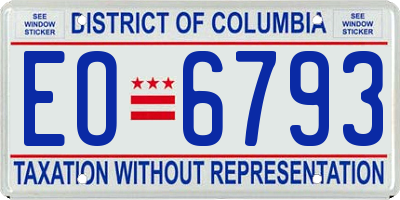 SEE WINDOW STICKER

DISTRICT OF COLUMBIA

SEE WINDOW STICKER

EO 6793

TAXATION WITHOUT REPRESENTATION